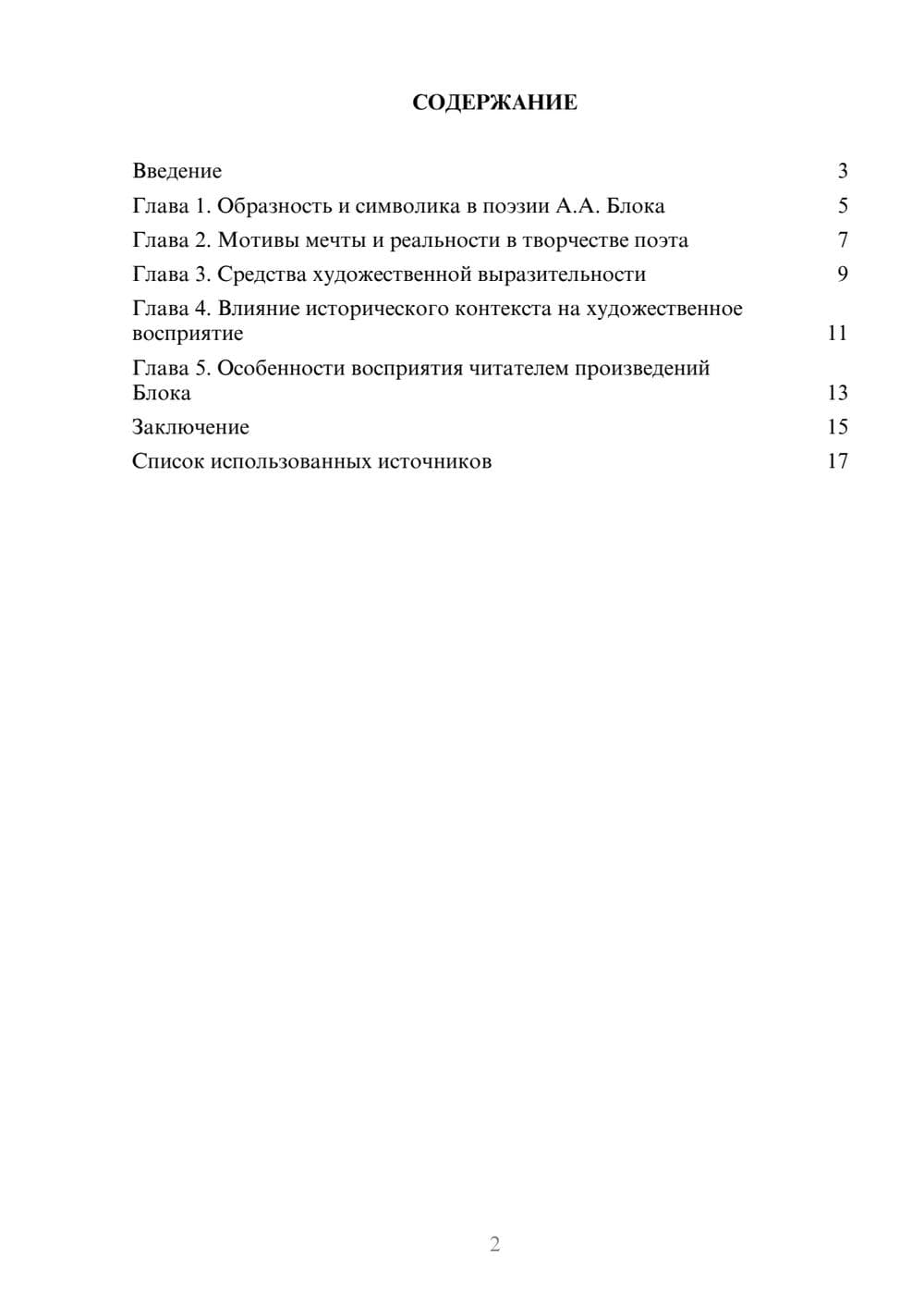 СОДЕРЖАНИЕ

Введение 3
Глава 1. Образность и символика в поэзии А.А. Блока 5
Глава 2. Мотивы мечты и реальности в творчестве поэта 7
Глава 3. Средства художественной выразительности 9
Глава 4. Влияние исторического контекста на художественное восприятие 11
Глава 5. Особенности восприятия читателем произведений Блока 13
Заключение 15
Список использованных источников 17

2